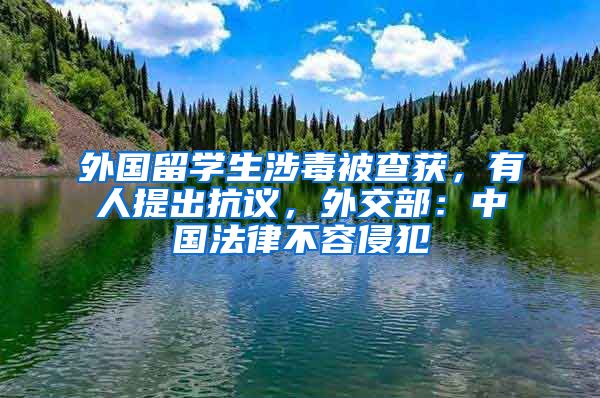 外国留学生涉毒被查获，有人提出抗议，外交部：中国法律不容侵犯